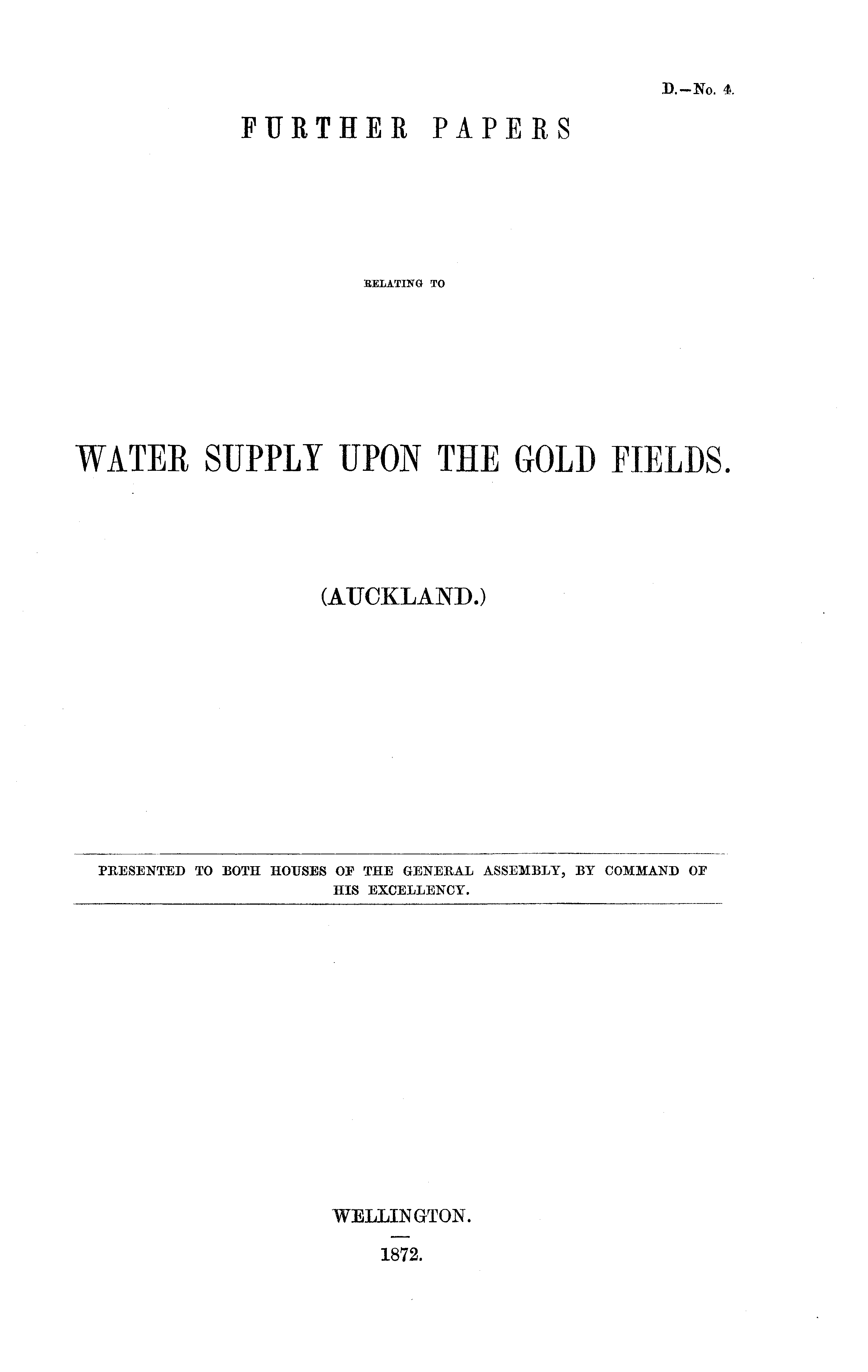 D.—No. 4.

FURTHER PAPERS

RELATING TO

WATER SUPPLY UPON THE GOLD FIELDS.

(AUCKLAND.)

PRESENTED TO BOTH HOUSES OF THE GENERAL ASSEMBLY, BY COMMAND OF HIS EXCELLENCY.

WELLINGTON.

1872.